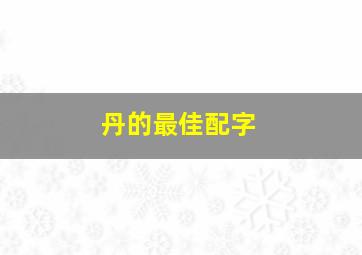 丹的最佳配字